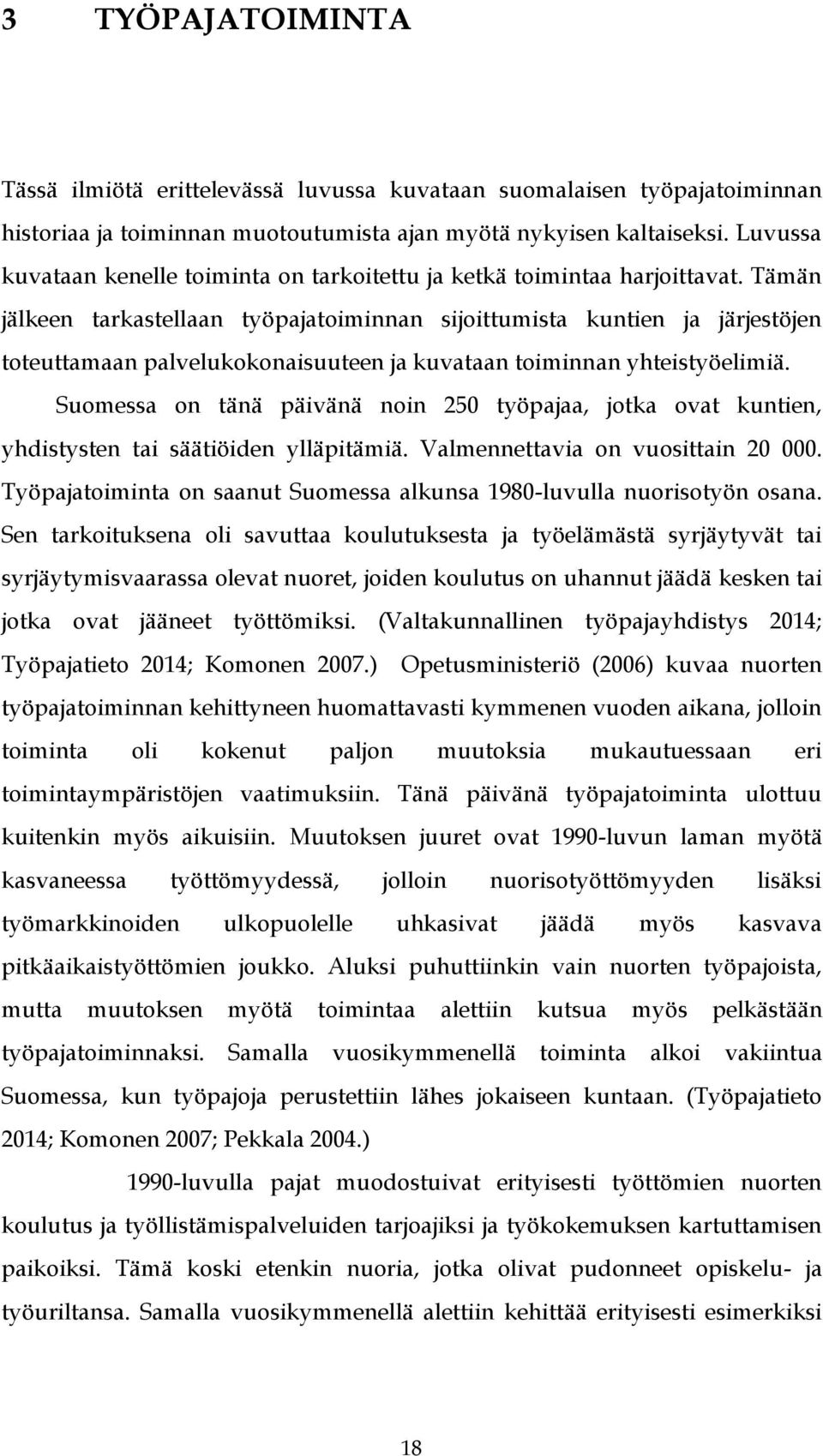 3 TYÖPAJATOIMINTA

Tässä ilmiötä erittelevässä luvussa kuvataan suomalaisen työpajatoiminnan historiaa ja toiminnan muotoutumista ajan myötä nykyisen kaltaiseksi. Luvussa kuvataan kenelle toiminta on tarkoitettu ja ketkä toimintaa harjoittavat. Tämän jälkeen tarkastellaan työpajatoiminnan sijoittumista kuntien ja järjestöjen toteuttamaan palvelukokonaisuuteen ja kuvataan toiminnan yhteistyöelimiä.

Suomessa on tänä päivänä noin 250 työpajaa, jotka ovat kuntien, yhdistysten tai säätiöiden ylläpitämiä. Valmennettavia on vuosittain 20 000. Työpajatoiminta on saanut Suomessa alkunsa 1980-luvulla nuorisotyön osana. Sen tarkoituksena oli savuttaa koulutuksesta ja työelämästä syrjäytyvät tai syrjäytymisvaarassa olevat nuoret, joiden koulutus on uhannut jäädä kesken tai jotka ovat jääneet työttömiksi. (Valtakunnallinen työpajayhdistys 2014; Työpajatieto 2014; Komonen 2007.) Opetusministeriö (2006) kuvaa nuorten työpajatoiminnan kehittyneen huomattavasti kymmenen vuoden aikana, jolloin toiminta oli kokenut paljon muutoksia mukautuessaan eri toimintaympäristöjen vaatimuksiin. Tänä päivänä työpajatoiminta ulottuu kuitenkin myös aikuisiin. Muutoksen juuret ovat 1990-luvun laman myötä kasvaneessa työttömyydessä, jolloin nuorisotyöttömyyden lisäksi työmarkkinoiden ulkopuolelle uhkasivat jäädä myös kasvava pitkäaikaistyöttömien joukko. Aluksi puhuttiinkin vain nuorten työpajoista, mutta muutoksen myötä toimintaa alettiin kutsua myös pelkästään työpajatoiminnaksi. Samalla vuosikymmenellä toiminta alkoi vakiintua Suomessa, kun työpajoja perustettiin lähes jokaiseen kuntaan. (Työpajatieto 2014; Komonen 2007; Pekkala 2004.)

1990-luvulla pajat muodostuivat erityisesti työttömien nuorten koulutus ja työllistämispalveluiden tarjoajiksi ja työkokemuksen kartuttamisen paikoiksi. Tämä koski etenkin nuoria, jotka olivat pudonneet opiskelu- ja työuriltansa. Samalla vuosikymmenellä alettiin kehittää erityisesti esimerkiksi

18